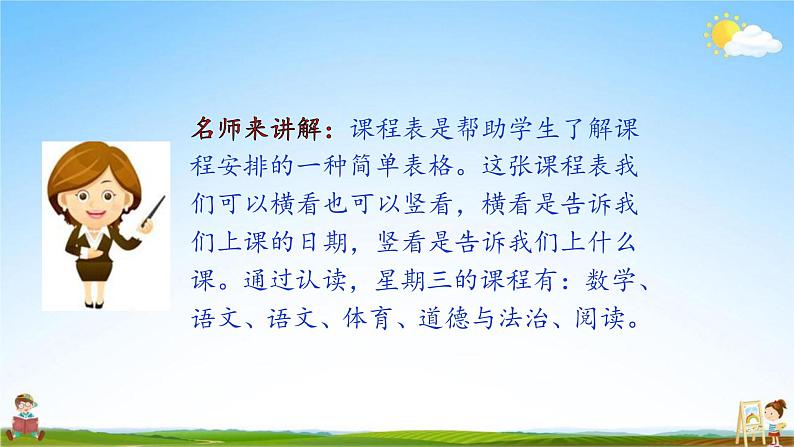 名师来讲解：课程表是帮助学生了解课程安排的一种简单表格。这张课程表我们可以横看也可以竖看，横看是告诉我们上课的日期，竖看是告诉我们上什么课。通过认读，星期三的课程有：数学、语文、语文、体育、道德与法治、阅读。